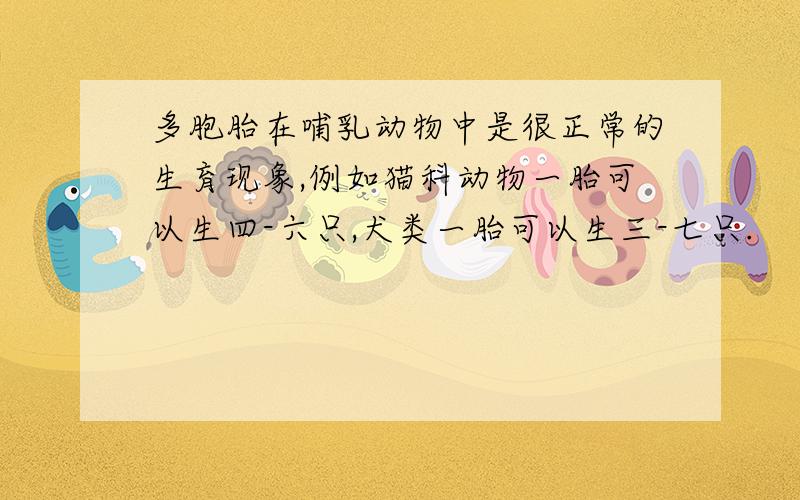 多胞胎在哺乳动物中是很正常的生育现象,例如猫科动物一胎可以生四-六只,犬类一胎可以生三-七只.